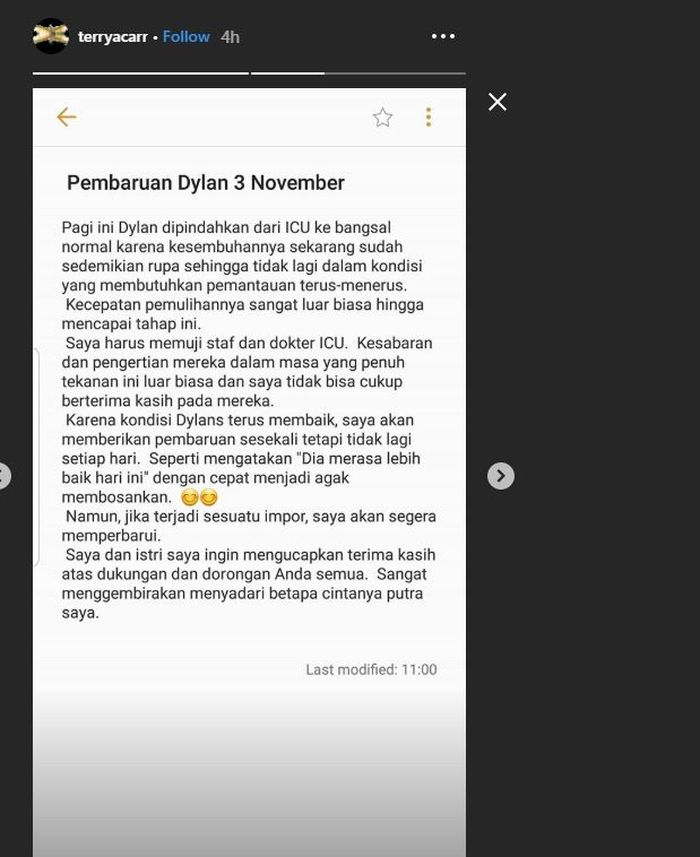 terryacarr • Follow 4h

Pembaruan Dylan 3 November

Pagi ini Dylan dipindahkan dari ICU ke bangsal normal karena kesembuhannya sekarang sudah sedemikian rupa sehingga tidak lagi dalam kondisi yang membutuhkan pemantauan terus-menerus.
Kecepatan pemulihannya sangat luar biasa hingga mencapai tahap ini.
Saya harus memuji staf dan dokter ICU. Kesabaran dan pengertian mereka dalam masa yang penuh tekanan ini luar biasa dan saya tidak bisa cukup berterima kasih pada mereka.
Karena kondisi Dylans terus membaik, saya akan memberikan pembaruan sesekali tetapi tidak lagi setiap hari. Seperti mengatakan "Dia merasa lebih baik hari ini" dengan cepat menjadi agak membosankan. 😊😊
Namun, jika terjadi sesuatu impor, saya akan segera memperbarui.
Saya dan istri saya ingin mengucapkan terima kasih atas dukungan dan dorongan Anda semua. Sangat menggembirakan menyadari betapa cintanya putra saya.

Last modified: 11:00